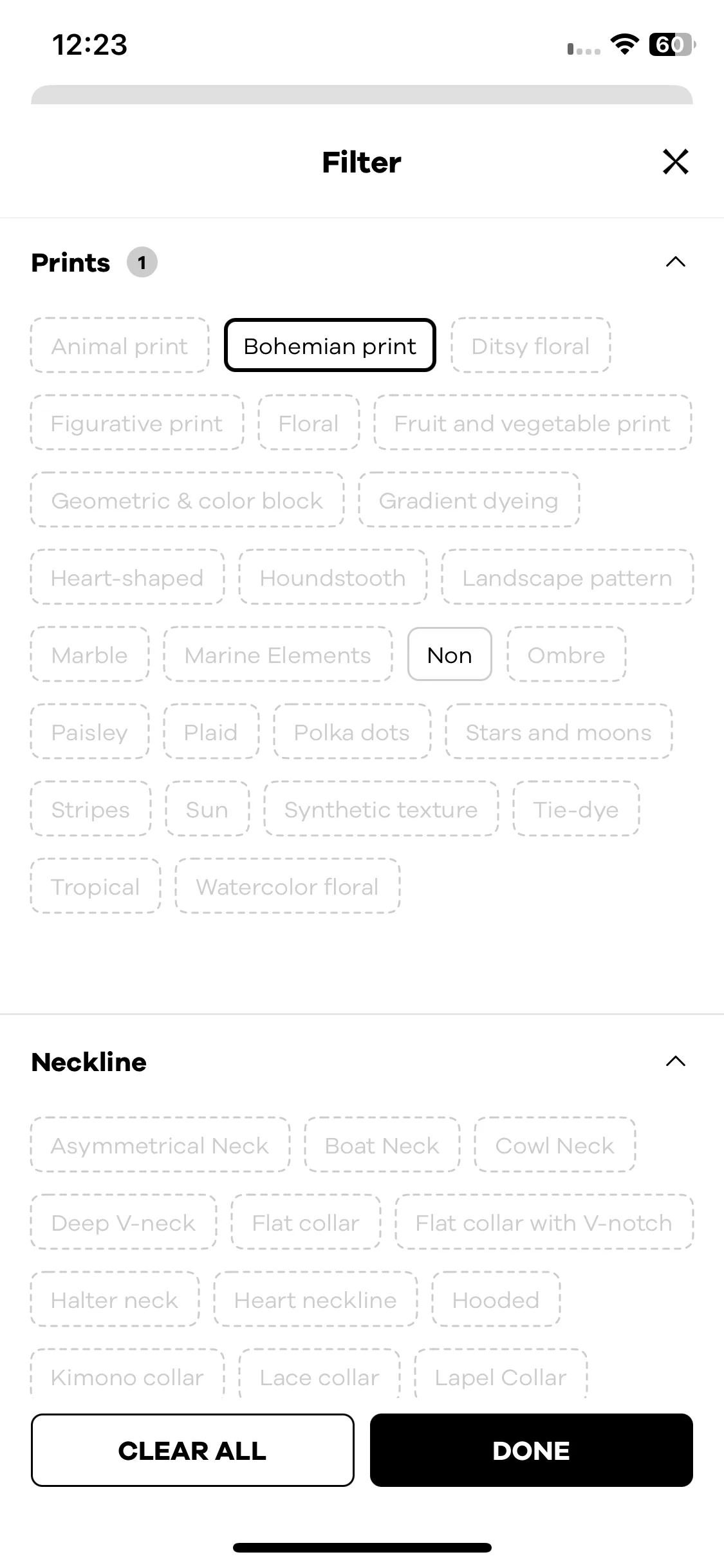 12:23

60

Filter

Prints 1

Animal print
Bohemian print
Ditsy floral
Figurative print
Floral
Fruit and vegetable print
Geometric & color block
Gradient dyeing
Heart-shaped
Houndstooth
Landscape pattern
Marble
Marine Elements
Non
Ombre
Paisley
Plaid
Polka dots
Stars and moons
Stripes
Sun
Synthetic texture
Tie-dye
Tropical
Watercolor floral

Neckline

Asymmetrical Neck
Boat Neck
Cowl Neck
Deep V-neck
Flat collar
Flat collar with V-notch
Halter neck
Heart neckline
Hooded
Kimono collar
Lace collar
Lapel Collar

CLEAR ALL
DONE